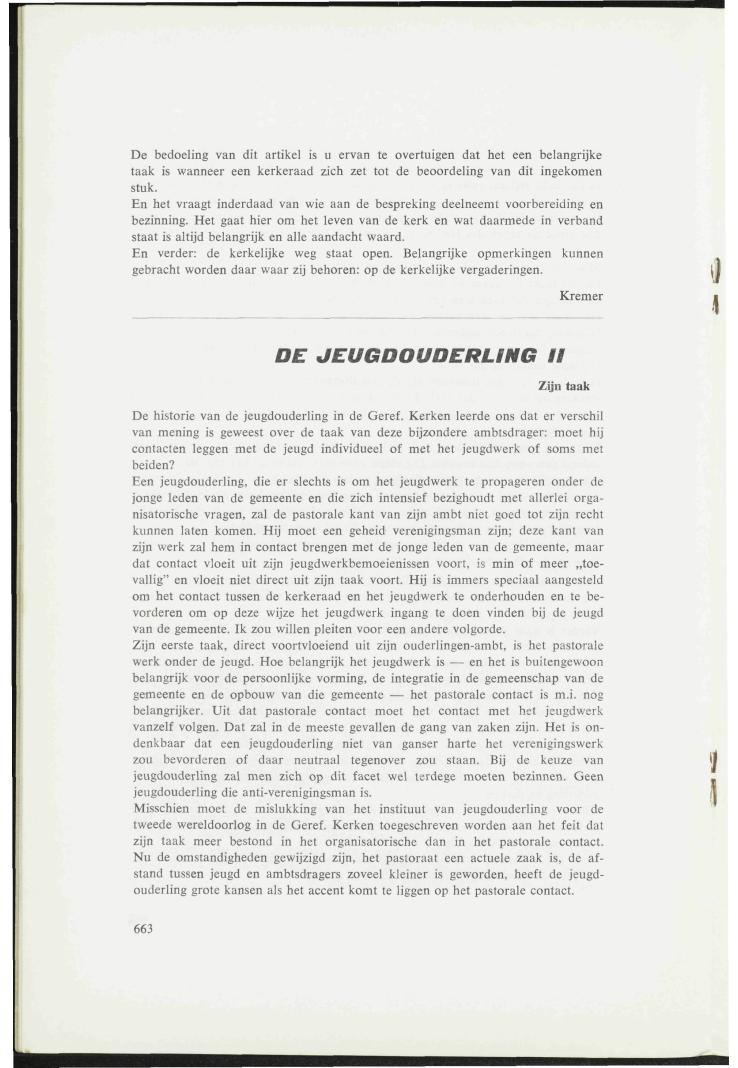 De bedoeling van dit artikel is u ervan te overtuigen dat het een belangrijke taak is wanneer een kerkeraad zich zet tot de beoordeling van dit ingekomen stuk.
En het vraagt inderdaad van wie aan de bespreking deelneemt voorbereiding en bezinning. Het gaat hier om het leven van de kerk en wat daarmede in verband staat is altijd belangrijk en alle aandacht waard.
En verder: de kerkelijke weg staat open. Belangrijke opmerkingen kunnen gebracht worden daar waar zij behoren: op de kerkelijke vergaderingen.

Kremer

DE JEUGDOUDERLING II

Zijn taak

De historie van de jeugdouderling in de Geref. Kerken leerde ons dat er verschil van mening is geweest over de taak van deze bijzondere ambtsdrager: moet hij contacten leggen met de jeugd individueel of met het jeugdwerk of soms met beiden?
Een jeugdouderling, die er slechts is om het jeugdwerk te propageren onder de jonge leden van de gemeente en die zich intensief bezighoudt met allerlei organisatorische vragen, zal de pastorale kant van zijn ambt niet goed tot zijn recht kunnen laten komen. Hij moet een geheid verenigingsman zijn; deze kant van zijn werk zal hem in contact brengen met de jonge leden van de gemeente, maar dat contact vloeit uit zijn jeugdwerkbemoeienissen voort, is min of meer „toevallig" en vloeit niet direct uit zijn taak voort. Hij is immers speciaal aangesteld om het contact tussen de kerkeraad en het jeugdwerk te onderhouden en te bevorderen om op deze wijze het jeugdwerk ingang te doen vinden bij de jeugd van de gemeente. Ik zou willen pleiten voor een andere volgorde.
Zijn eerste taak, direct voortvloeiend uit zijn ouderlingen-ambt, is het pastorale werk onder de jeugd. Hoe belangrijk het jeugdwerk is — en het is buitengewoon belangrijk voor de persoonlijke vorming, de integratie in de gemeenschap van de gemeente en de opbouw van die gemeente — het pastorale contact is m.i. nog belangrijker. Uit dat pastorale contact moet het contact met het jeugdwerk vanzelf volgen. Dat zal in de meeste gevallen de gang van zaken zijn. Het is ondenkbaar dat een jeugdouderling niet van ganser harte het verenigingswerk zou bevorderen of daar neutraal tegenover zou staan. Bij de keuze van jeugdouderling zal men zich op dit facet wel terdege moeten bezinnen. Geen jeugdouderling die anti-verenigingsman is.
Misschien moet de mislukking van het instituut van jeugdouderling voor de tweede wereldoorlog in de Geref. Kerken toegeschreven worden aan het feit dat zijn taak meer bestond in het organisatorische dan in het pastorale contact. Nu de omstandigheden gewijzigd zijn, het pastoraat een actuele zaak is, de afstand tussen jeugd en ambtsdragers zoveel kleiner is geworden, heeft de jeugdouderling grote kansen als het accent komt te liggen op het pastorale contact.

663